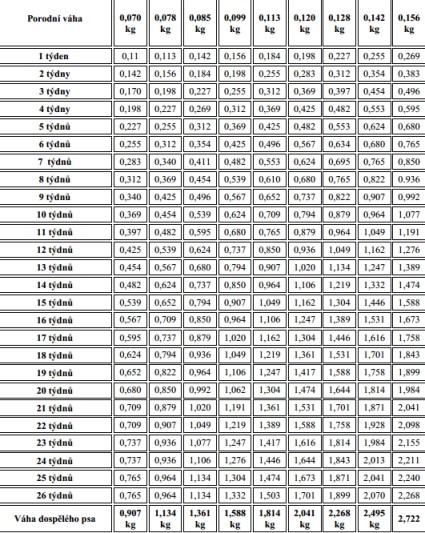 | Porodní váha | 0,070 kg | 0,078 kg | 0,085 kg | 0,099 kg | 0,113 kg | 0,120 kg | 0,128 kg | 0,142 kg | 0,156 kg |
|---|---|---|---|---|---|---|---|---|---|
| 1 týden | 0,11 | 0,113 | 0,142 | 0,156 | 0,184 | 0,198 | 0,227 | 0,255 | 0,269 |
| 2 týdny | 0,142 | 0,156 | 0,184 | 0,198 | 0,255 | 0,283 | 0,312 | 0,354 | 0,383 |
| 3 týdny | 0,170 | 0,198 | 0,227 | 0,255 | 0,312 | 0,369 | 0,397 | 0,454 | 0,496 |
| 4 týdny | 0,198 | 0,227 | 0,269 | 0,312 | 0,369 | 0,425 | 0,482 | 0,553 | 0,595 |
| 5 týdnů | 0,227 | 0,255 | 0,312 | 0,369 | 0,425 | 0,482 | 0,553 | 0,624 | 0,680 |
| 6 týdnů | 0,255 | 0,312 | 0,354 | 0,425 | 0,496 | 0,567 | 0,634 | 0,680 | 0,765 |
| 7 týdnů | 0,283 | 0,340 | 0,411 | 0,482 | 0,553 | 0,624 | 0,695 | 0,765 | 0,850 |
| 8 týdnů | 0,312 | 0,369 | 0,454 | 0,539 | 0,610 | 0,680 | 0,765 | 0,822 | 0,936 |
| 9 týdnů | 0,340 | 0,425 | 0,496 | 0,567 | 0,652 | 0,737 | 0,822 | 0,907 | 0,992 |
| 10 týdnů | 0,369 | 0,454 | 0,539 | 0,624 | 0,709 | 0,794 | 0,879 | 0,964 | 1,077 |
| 11 týdnů | 0,397 | 0,482 | 0,595 | 0,680 | 0,765 | 0,879 | 0,964 | 1,049 | 1,191 |
| 12 týdnů | 0,425 | 0,539 | 0,624 | 0,737 | 0,850 | 0,936 | 1,049 | 1,162 | 1,276 |
| 13 týdnů | 0,454 | 0,567 | 0,680 | 0,794 | 0,907 | 1,020 | 1,134 | 1,247 | 1,389 |
| 14 týdnů | 0,482 | 0,624 | 0,737 | 0,850 | 0,964 | 1,106 | 1,219 | 1,332 | 1,474 |
| 15 týdnů | 0,539 | 0,652 | 0,794 | 0,907 | 1,049 | 1,162 | 1,304 | 1,446 | 1,588 |
| 16 týdnů | 0,567 | 0,709 | 0,850 | 0,964 | 1,106 | 1,247 | 1,389 | 1,531 | 1,673 |
| 17 týdnů | 0,595 | 0,737 | 0,879 | 1,020 | 1,162 | 1,304 | 1,446 | 1,616 | 1,758 |
| 18 týdnů | 0,624 | 0,794 | 0,936 | 1,049 | 1,219 | 1,361 | 1,531 | 1,701 | 1,843 |
| 19 týdnů | 0,652 | 0,822 | 0,964 | 1,106 | 1,247 | 1,417 | 1,588 | 1,758 | 1,899 |
| 20 týdnů | 0,680 | 0,850 | 0,992 | 1,062 | 1,304 | 1,474 | 1,644 | 1,814 | 1,984 |
| 21 týdnů | 0,709 | 0,879 | 1,020 | 1,191 | 1,361 | 1,531 | 1,701 | 1,871 | 2,041 |
| 22 týdnů | 0,709 | 0,907 | 1,049 | 1,219 | 1,389 | 1,588 | 1,758 | 1,928 | 2,098 |
| 23 týdnů | 0,737 | 0,936 | 1,077 | 1,247 | 1,417 | 1,616 | 1,814 | 1,984 | 2,155 |
| 24 týdnů | 0,737 | 0,936 | 1,106 | 1,276 | 1,446 | 1,644 | 1,843 | 2,013 | 2,211 |
| 25 týdnů | 0,765 | 0,964 | 1,134 | 1,304 | 1,474 | 1,673 | 1,871 | 2,041 | 2,240 |
| 26 týdnů | 0,765 | 0,964 | 1,134 | 1,332 | 1,503 | 1,701 | 1,899 | 2,070 | 2,268 |
| Váha dospělého psa | 0,907 kg | 1,134 kg | 1,361 kg | 1,588 kg | 1,814 kg | 2,041 kg | 2,268 kg | 2,495 kg | 2,722 |